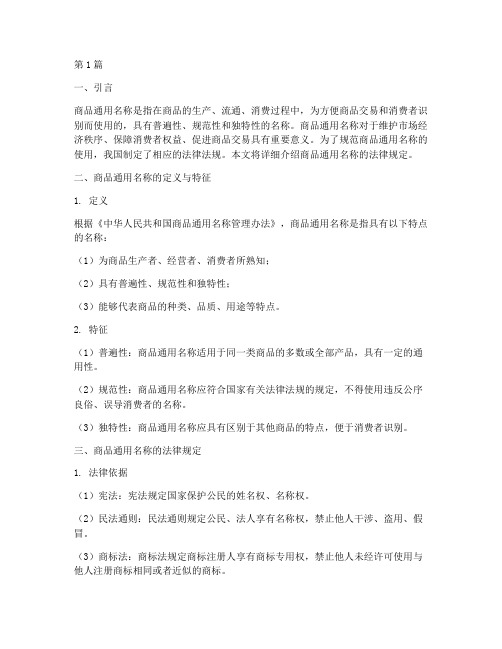 第1篇

一、引言

商品通用名称是指在商品的生产、流通、消费过程中，为方便商品交易和消费者识别而使用的，具有普遍性、规范性和独特性的名称。商品通用名称对于维护市场经济秩序、保障消费者权益、促进商品交易具有重要意义。为了规范商品通用名称的使用，我国制定了相应的法律法规。本文将详细介绍商品通用名称的法律规定。

二、商品通用名称的定义与特征

1. 定义

根据《中华人民共和国商品通用名称管理办法》，商品通用名称是指具有以下特点的名称：

（1）为商品生产者、经营者、消费者所熟知；

（2）具有普遍性、规范性和独特性；

（3）能够代表商品的种类、品质、用途等特点。

2. 特征

（1）普遍性：商品通用名称适用于同一类商品的多数或全部产品，具有一定的通用性。

（2）规范性：商品通用名称应符合国家有关法律法规的规定，不得使用违反公序良俗、误导消费者的名称。

（3）独特性：商品通用名称应具有区别于其他商品的特点，便于消费者识别。

三、商品通用名称的法律规定

1. 法律依据

（1）宪法：宪法规定国家保护公民的姓名权、名称权。

（2）民法通则：民法通则规定公民、法人享有名称权，禁止他人干涉、盗用、假冒。

（3）商标法：商标法规定商标注册人享有商标专用权，禁止他人未经许可使用与他人注册商标相同或者近似的商标。